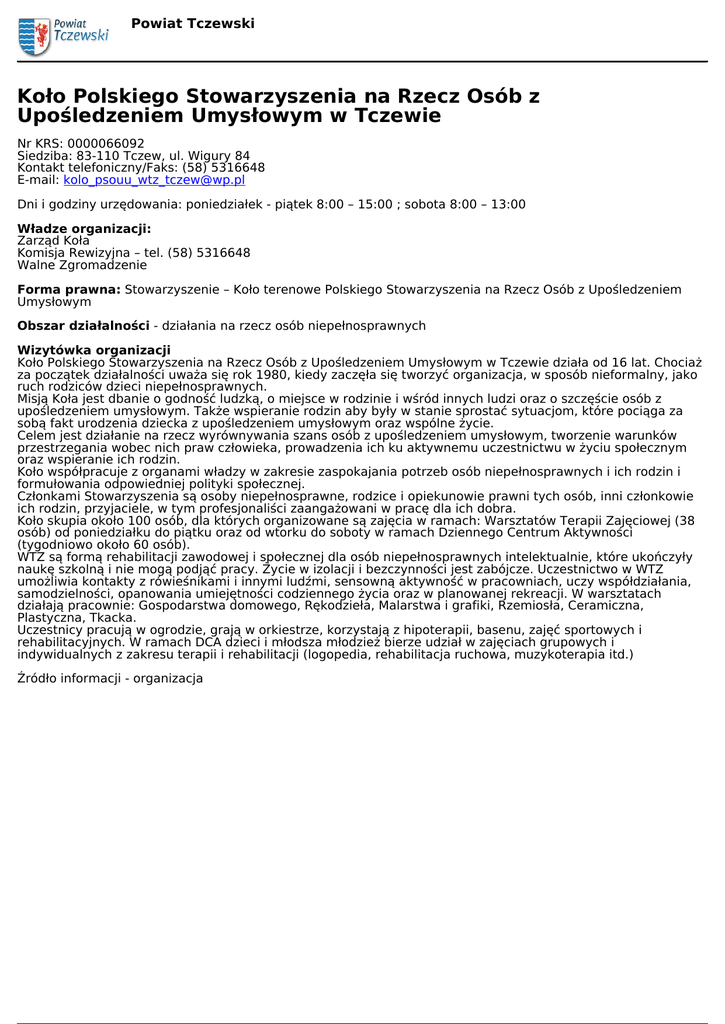 Powiat Tczewski

Powiat Tczewski

Koło Polskiego Stowarzyszenia na Rzecz Osób z Upośledzeniem Umysłowym w Tczewie

Nr KRS: 0000066092
Siedziba: 83-110 Tczew, ul. Wigury 84
Kontakt telefoniczny/Faks: (58) 5316648
E-mail: kolo_psouu_wtz_tczew@wp.pl

Dni i godziny urzędowania: poniedziałek - piątek 8:00 – 15:00 ; sobota 8:00 – 13:00

Władze organizacji:
Zarząd Koła
Komisja Rewizyjna – tel. (58) 5316648
Walne Zgromadzenie

Forma prawna: Stowarzyszenie – Koło terenowe Polskiego Stowarzyszenia na Rzecz Osób z Upośledzeniem Umysłowym

Obszar działalności - działania na rzecz osób niepełnosprawnych

Wizytówka organizacji
Koło Polskiego Stowarzyszenia na Rzecz Osób z Upośledzeniem Umysłowym w Tczewie działa od 16 lat. Chociaż za początek działalności uważa się rok 1980, kiedy zaczęła się tworzyć organizacja, w sposób nieformalny, jako ruch rodziców dzieci niepełnosprawnych.
Misją Koła jest dbanie o godność ludzką, o miejsce w rodzinie i wśród innych ludzi oraz o szczęście osób z upośledzeniem umysłowym. Także wspieranie rodzin aby były w stanie sprostać sytuacjom, które pociąga za sobą fakt urodzenia dziecka z upośledzeniem umysłowym oraz wspólne życie.
Celem jest działanie na rzecz wyrównywania szans osób z upośledzeniem umysłowym, tworzenie warunków przestrzegania wobec nich praw człowieka, prowadzenia ich ku aktywnemu uczestnictwu w życiu społecznym oraz wspieranie ich rodzin.
Koło współpracuje z organami władzy w zakresie zaspokajania potrzeb osób niepełnosprawnych i ich rodzin i formułowania odpowiedniej polityki społecznej.
Członkami Stowarzyszenia są osoby niepełnosprawne, rodzice i opiekunowie prawni tych osób, inni członkowie ich rodzin, przyjaciele, w tym profesjonaliści zaangażowani w pracę dla ich dobra.
Koło skupia około 100 osób, dla których organizowane są zajęcia w ramach: Warsztatów Terapii Zajęciowej (38 osób) od poniedziałku do piątku oraz od wtorku do soboty w ramach Dziennego Centrum Aktywności (tygodniowo około 60 osób).
WTZ są formą rehabilitacji zawodowej i społecznej dla osób niepełnosprawnych intelektualnie, które ukończyły naukę szkolną i nie mogą podjąć pracy. Życie w izolacji i bezczynności jest zabójcze. Uczestnictwo w WTZ umożliwia kontakty z rówieśnikami i innymi ludźmi, sensowną aktywność w pracowniach, uczy współdziałania, samodzielności, opanowania umiejętności codziennego życia oraz w planowanej rekreacji. W warsztatach działają pracownie: Gospodarstwa domowego, Rękodzieła, Malarstwa i grafiki, Rzemiosła, Ceramiczna, Plastyczna, Tkacka.
Uczestnicy pracują w ogrodzie, grają w orkiestrze, korzystają z hipoterapii, basenu, zajęć sportowych i rehabilitacyjnych. W ramach DCA dzieci i młodsza młodzież bierze udział w zajęciach grupowych i indywidualnych z zakresu terapii i rehabilitacji (logopedia, rehabilitacja ruchowa, muzykoterapia itd.)

Źródło informacji - organizacja